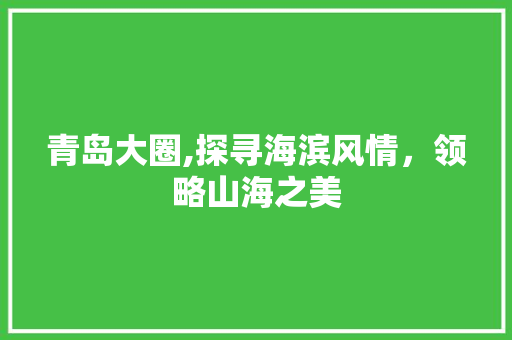 青岛大圈,探寻海滨风情，领略山海之美